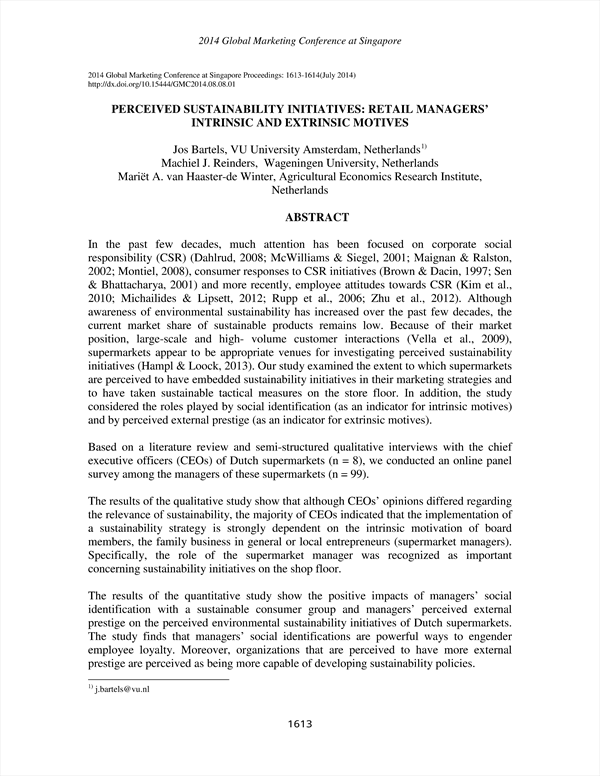 2014 Global Marketing Conference at Singapore

2014 Global Marketing Conference at Singapore Proceedings: 1613-1614(July 2014)
http://dx.doi.org/10.15444/GMC2014.08.08.01

PERCEIVED SUSTAINABILITY INITIATIVES: RETAIL MANAGERS' INTRINSIC AND EXTRINSIC MOTIVES

Jos Bartels, VU University Amsterdam, Netherlands$^{1)}$
Machiel J. Reinders, Wageningen University, Netherlands
Mariët A. van Haaster-de Winter, Agricultural Economics Research Institute, Netherlands

ABSTRACT

In the past few decades, much attention has been focused on corporate social responsibility (CSR) (Dahlrud, 2008; McWilliams & Siegel, 2001; Maignan & Ralston, 2002; Montiel, 2008), consumer responses to CSR initiatives (Brown & Dacin, 1997; Sen & Bhattacharya, 2001) and more recently, employee attitudes towards CSR (Kim et al., 2010; Michailides & Lipsett, 2012; Rupp et al., 2006; Zhu et al., 2012). Although awareness of environmental sustainability has increased over the past few decades, the current market share of sustainable products remains low. Because of their market position, large-scale and high- volume customer interactions (Vella et al., 2009), supermarkets appear to be appropriate venues for investigating perceived sustainability initiatives (Hampl & Loock, 2013). Our study examined the extent to which supermarkets are perceived to have embedded sustainability initiatives in their marketing strategies and to have taken sustainable tactical measures on the store floor. In addition, the study considered the roles played by social identification (as an indicator for intrinsic motives) and by perceived external prestige (as an indicator for extrinsic motives).

Based on a literature review and semi-structured qualitative interviews with the chief executive officers (CEOs) of Dutch supermarkets (n = 8), we conducted an online panel survey among the managers of these supermarkets (n = 99).

The results of the qualitative study show that although CEOs' opinions differed regarding the relevance of sustainability, the majority of CEOs indicated that the implementation of a sustainability strategy is strongly dependent on the intrinsic motivation of board members, the family business in general or local entrepreneurs (supermarket managers). Specifically, the role of the supermarket manager was recognized as important concerning sustainability initiatives on the shop floor.

The results of the quantitative study show the positive impacts of managers' social identification with a sustainable consumer group and managers' perceived external prestige on the perceived environmental sustainability initiatives of Dutch supermarkets. The study finds that managers' social identifications are powerful ways to engender employee loyalty. Moreover, organizations that are perceived to have more external prestige are perceived as being more capable of developing sustainability policies.

$^{1)}$ j.bartels@vu.nl

1613